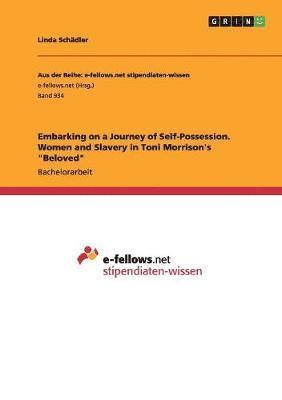 GRIN

Linda Schädler

Aus der Reihe: e-fellows.net stipendiaten-wissen
e-fellows.net (Hrsg.)
Band 934

Embarking on a Journey of Self-Possession. Women and Slavery in Toni Morrison's "Beloved"

Bachelorarbeit

e-fellows.net
stipendiaten-wissen